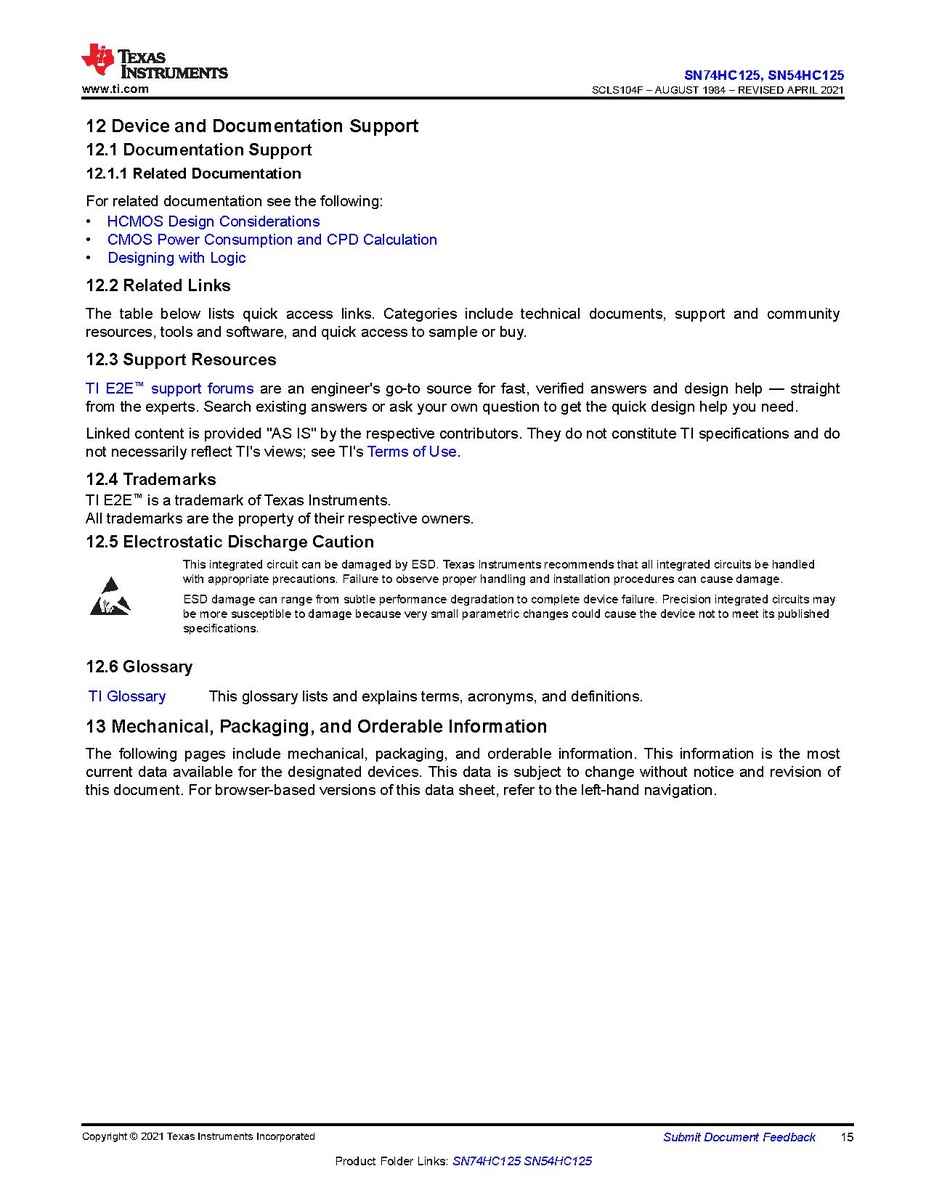 TEXAS INSTRUMENTS
www.ti.com

SN74HC125, SN54HC125
SCLS104F – AUGUST 1984 – REVISED APRIL 2021

12 Device and Documentation Support

12.1 Documentation Support

12.1.1 Related Documentation

For related documentation see the following:

• HCMOS Design Considerations
• CMOS Power Consumption and CPD Calculation
• Designing with Logic

12.2 Related Links

The table below lists quick access links. Categories include technical documents, support and community resources, tools and software, and quick access to sample or buy.

12.3 Support Resources

TI E2E™ support forums are an engineer's go-to source for fast, verified answers and design help — straight from the experts. Search existing answers or ask your own question to get the quick design help you need.

Linked content is provided "AS IS" by the respective contributors. They do not constitute TI specifications and do not necessarily reflect TI's views; see TI's Terms of Use.

12.4 Trademarks

TI E2E™ is a trademark of Texas Instruments.
All trademarks are the property of their respective owners.

12.5 Electrostatic Discharge Caution

This integrated circuit can be damaged by ESD. Texas Instruments recommends that all integrated circuits be handled with appropriate precautions. Failure to observe proper handling and installation procedures can cause damage.

ESD damage can range from subtle performance degradation to complete device failure. Precision integrated circuits may be more susceptible to damage because very small parametric changes could cause the device not to meet its published specifications.

12.6 Glossary

TI Glossary This glossary lists and explains terms, acronyms, and definitions.

13 Mechanical, Packaging, and Orderable Information

The following pages include mechanical, packaging, and orderable information. This information is the most current data available for the designated devices. This data is subject to change without notice and revision of this document. For browser-based versions of this data sheet, refer to the left-hand navigation.

Copyright © 2021 Texas Instruments Incorporated
Submit Document Feedback 15

Product Folder Links: SN74HC125 SN54HC125